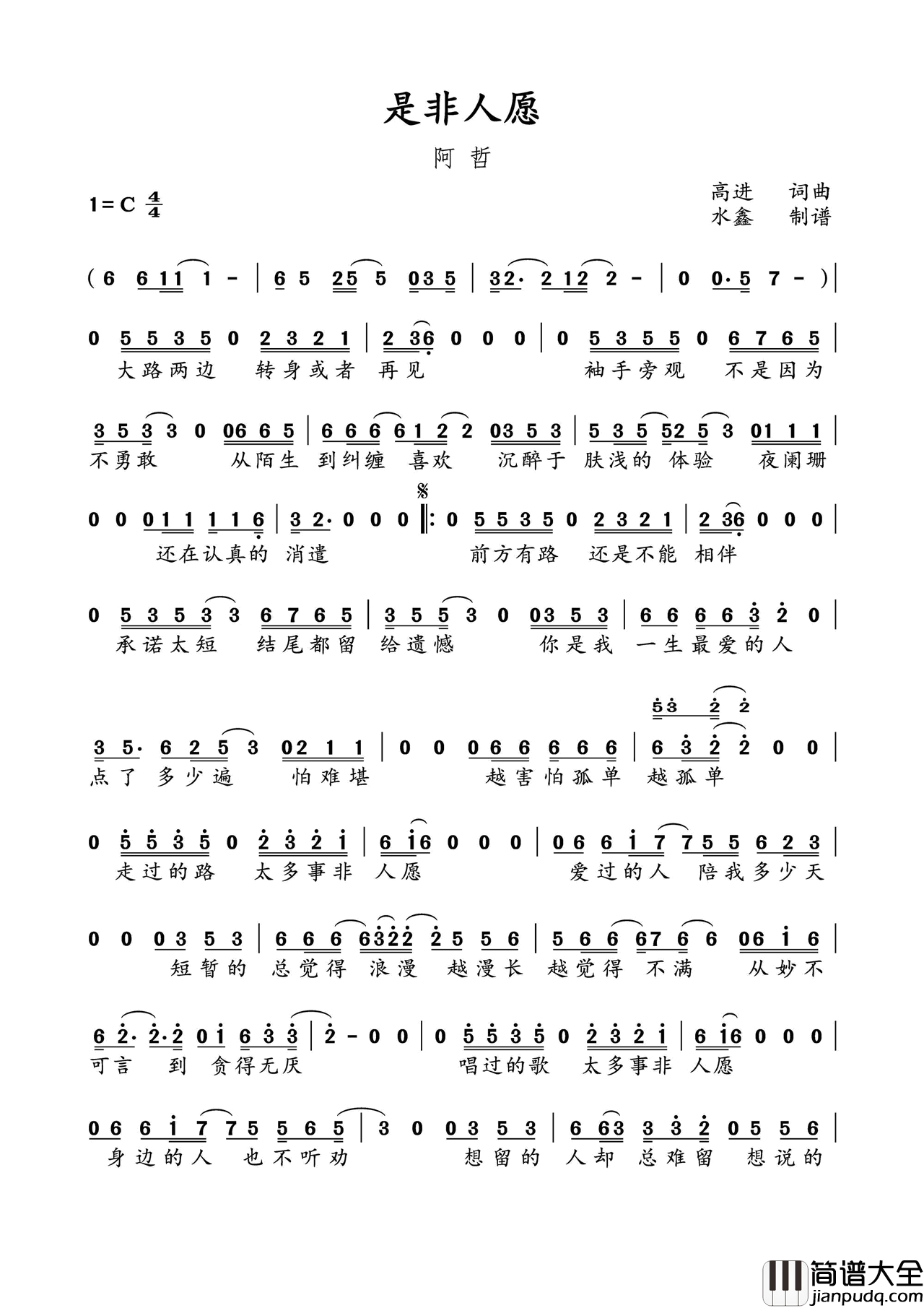 是非人愿

阿哲

1=C $\frac{4}{4}$

高进 词曲
水鑫 制谱

( 6 6 1 1 1 - | 6 5 2 5 5 0 3 5 | 3 2· 2 1 2 2 - | 0 0· 5 7 - ) |

0 5 5 3 5 0 2 3 2 1 | 2 3 6 0 0 0 | 0 5 3 5 5 0 6 7 6 5 |
大路两边 转身或者 再见 袖手旁观 不是因为

3 5 3 3 0 0 6 6 5 | 6 6 6 6 1 2 2 0 3 5 3 | 5 3 5 5 2 5 3 0 1 1 1 |
不勇敢 从陌生 到纠缠 喜欢 沉醉于 肤浅的 体验 夜阑珊

0 0 0 1 1 1 1 6 | 3 2· 0 0 0 ‖: 0 5 5 3 5 0 2 3 2 1 | 2 3 6 0 0 0 |
还在认真的 消遣 前方有路 还是不能 相伴

0 5 3 5 3 3 6 7 6 5 | 3 5 5 3 0 0 3 5 3 | 6 6 6 6 3 2 0 |
承诺太短 结尾都留 给遗憾 你是我 一生最爱的人

5 3 2 2
3 5· 6 2 5 3 0 2 1 1 | 0 0 0 6 6 6 6 6 | 6 3 2 2 0 0 |
点了 多少遍 怕难堪 越害怕孤单 越孤单

0 5 5 3 5 0 2 3 2 1 | 6 1 6 0 0 0 | 0 6 6 1 7 7 5 5 6 2 3 |
走过的路 太多事非 人愿 爱过的人 陪我多少天

0 0 0 3 5 3 | 6 6 6 6 3 2 2 2 5 5 6 | 5 6 6 6 7 6 6 0 6 1 6 |
短暂的 总觉得 浪漫 越漫长 越觉得 不满 从妙不

6 2· 2· 2 0 1 6 3 3 | 2 - 0 0 | 0 5 5 3 5 0 2 3 2 1 | 6 1 6 0 0 0 |
可言 到 贪得无厌 唱过的歌 太多事非 人愿

0 6 6 1 7 7 5 5 6 5 | 3 0 0 3 5 3 | 6 6 3 3 3 2 0 5 5 6 |
身边的人 也不听劝 想留的 人却 总难留 想说的

简谱大全
jianpudq.com